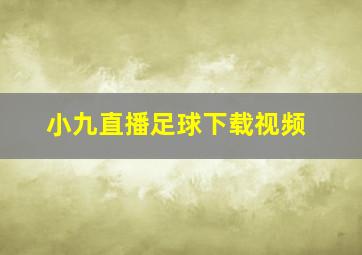 小九直播足球下载视频